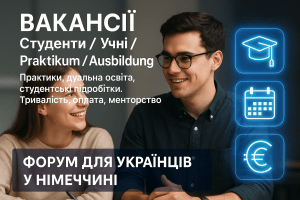 ВАКАНСІЇ
Студенти / Учні /
Praktikum / Ausbildung

Практики, дуальна освіта, студентські підробітки. Тривалість, оплата, менторство

ФОРУМ ДЛЯ УКРАЇНЦІВ
У НІМЕЧЧИНІ